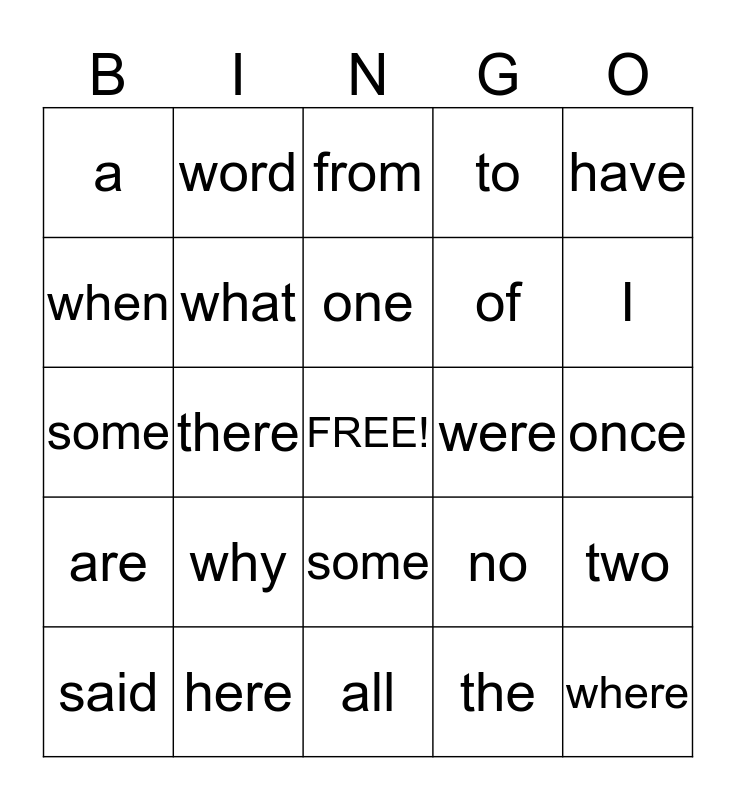 | B | I | N | G | O |
|---|---|---|---|---|
| a | word | from | to | have |
| when | what | one | of | I |
| some | there | FREE! | were | once |
| are | why | some | no | two |
| said | here | all | the | where |